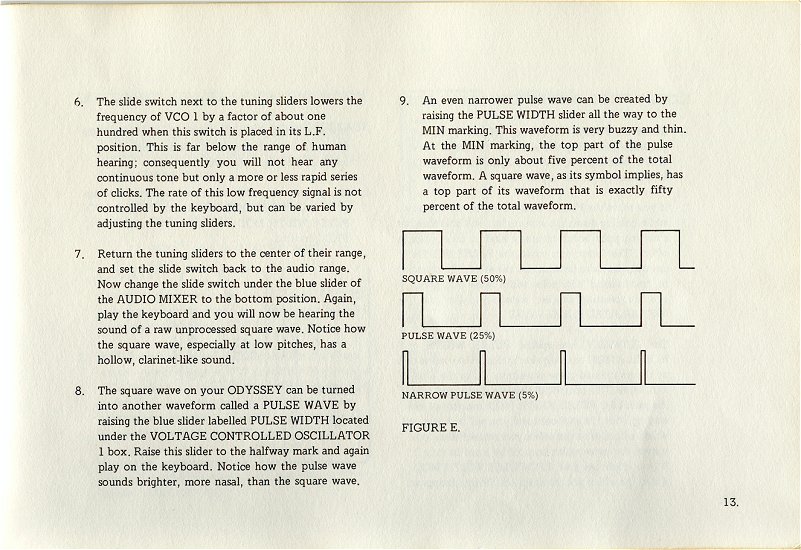 6. The slide switch next to the tuning sliders lowers the frequency of VCO 1 by a factor of about one hundred when this switch is placed in its L.F. position. This is far below the range of human hearing; consequently you will not hear any continuous tone but only a more or less rapid series of clicks. The rate of this low frequency signal is not controlled by the keyboard, but can be varied by adjusting the tuning sliders.

7. Return the tuning sliders to the center of their range, and set the slide switch back to the audio range. Now change the slide switch under the blue slider of the AUDIO MIXER to the bottom position. Again, play the keyboard and you will now be hearing the sound of a raw unprocessed square wave. Notice how the square wave, especially at low pitches, has a hollow, clarinet-like sound.

8. The square wave on your ODYSSEY can be turned into another waveform called a PULSE WAVE by raising the blue slider labelled PULSE WIDTH located under the VOLTAGE CONTROLLED OSCILLATOR 1 box. Raise this slider to the halfway mark and again play on the keyboard. Notice how the pulse wave sounds brighter, more nasal, than the square wave.

9. An even narrower pulse wave can be created by raising the PULSE WIDTH slider all the way to the MIN marking. This waveform is very buzzy and thin. At the MIN marking, the top part of the pulse waveform is only about five percent of the total waveform. A square wave, as its symbol implies, has a top part of its waveform that is exactly fifty percent of the total waveform.

SQUARE WAVE (50%)

PULSE WAVE (25%)

NARROW PULSE WAVE (5%)

FIGURE E.

13.